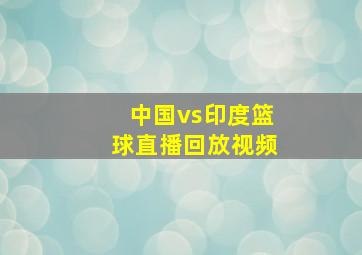 中国vs印度篮球直播回放视频